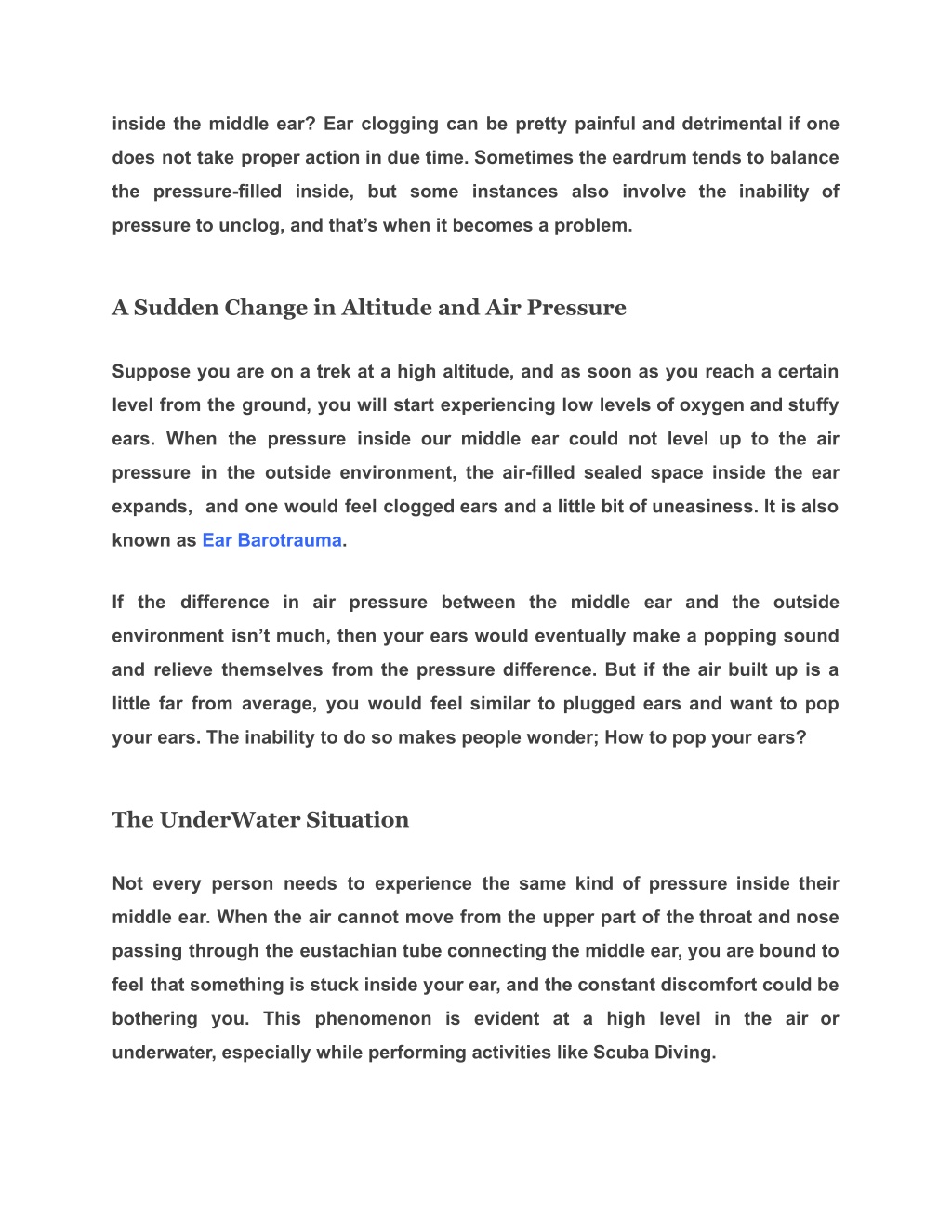 inside the middle ear? Ear clogging can be pretty painful and detrimental if one does not take proper action in due time. Sometimes the eardrum tends to balance the pressure-filled inside, but some instances also involve the inability of pressure to unclog, and that's when it becomes a problem.

A Sudden Change in Altitude and Air Pressure

Suppose you are on a trek at a high altitude, and as soon as you reach a certain level from the ground, you will start experiencing low levels of oxygen and stuffy ears. When the pressure inside our middle ear could not level up to the air pressure in the outside environment, the air-filled sealed space inside the ear expands, and one would feel clogged ears and a little bit of uneasiness. It is also known as Ear Barotrauma.

If the difference in air pressure between the middle ear and the outside environment isn't much, then your ears would eventually make a popping sound and relieve themselves from the pressure difference. But if the air built up is a little far from average, you would feel similar to plugged ears and want to pop your ears. The inability to do so makes people wonder; How to pop your ears?

The UnderWater Situation

Not every person needs to experience the same kind of pressure inside their middle ear. When the air cannot move from the upper part of the throat and nose passing through the eustachian tube connecting the middle ear, you are bound to feel that something is stuck inside your ear, and the constant discomfort could be bothering you. This phenomenon is evident at a high level in the air or underwater, especially while performing activities like Scuba Diving.